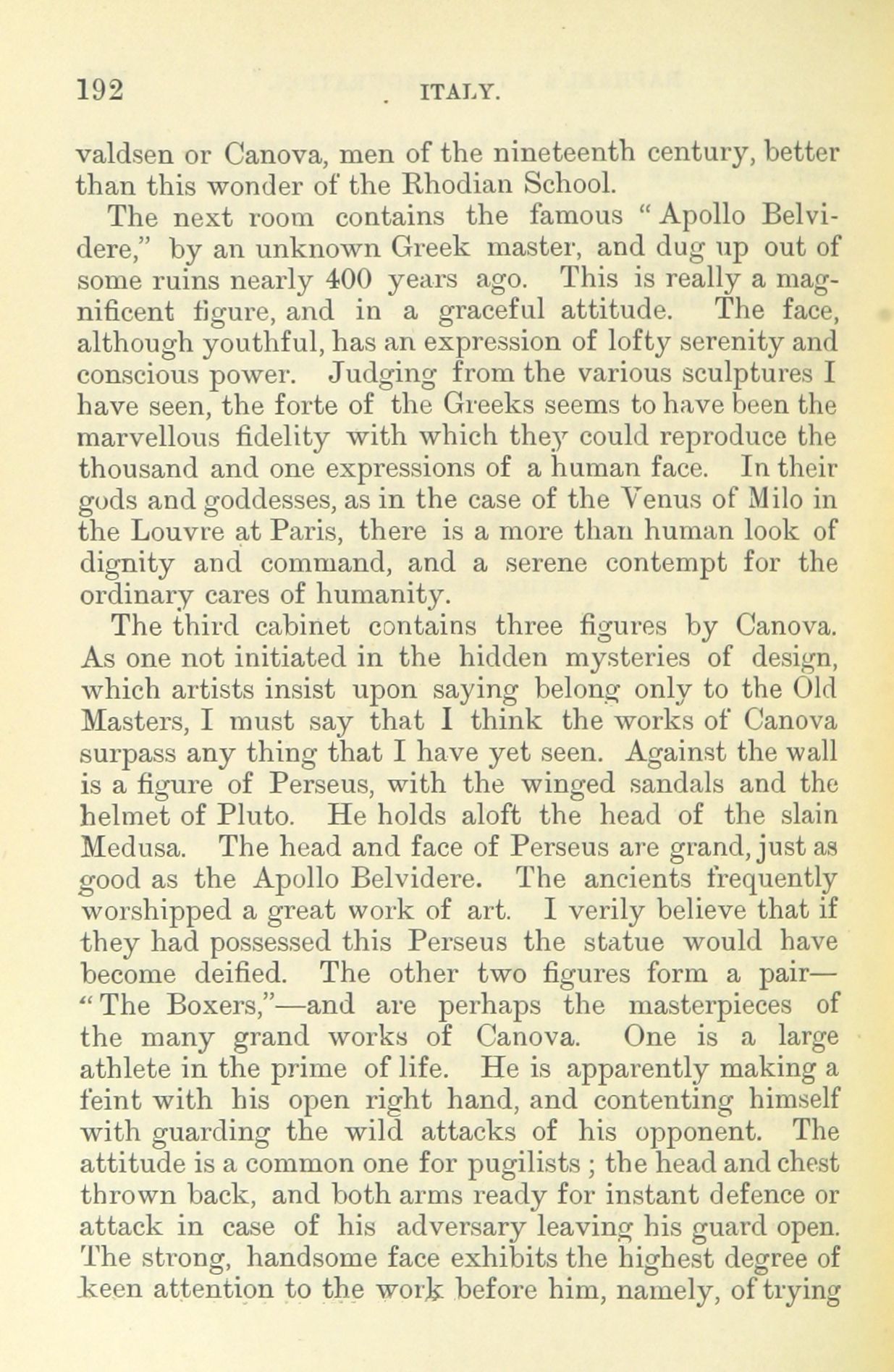 192 ITALY.

valdsen or Canova, men of the nineteenth century, better than this wonder of the Rhodian School.

The next room contains the famous "Apollo Belvidere," by an unknown Greek master, and dug up out of some ruins nearly 400 years ago. This is really a magnificent figure, and in a graceful attitude. The face, although youthful, has an expression of lofty serenity and conscious power. Judging from the various sculptures I have seen, the forte of the Greeks seems to have been the marvellous fidelity with which they could reproduce the thousand and one expressions of a human face. In their gods and goddesses, as in the case of the Venus of Milo in the Louvre at Paris, there is a more than human look of dignity and command, and a serene contempt for the ordinary cares of humanity.

The third cabinet contains three figures by Canova. As one not initiated in the hidden mysteries of design, which artists insist upon saying belong only to the Old Masters, I must say that I think the works of Canova surpass any thing that I have yet seen. Against the wall is a figure of Perseus, with the winged sandals and the helmet of Pluto. He holds aloft the head of the slain Medusa. The head and face of Perseus are grand, just as good as the Apollo Belvidere. The ancients frequently worshipped a great work of art. I verily believe that if they had possessed this Perseus the statue would have become deified. The other two figures form a pair—"The Boxers,"—and are perhaps the masterpieces of the many grand works of Canova. One is a large athlete in the prime of life. He is apparently making a feint with his open right hand, and contenting himself with guarding the wild attacks of his opponent. The attitude is a common one for pugilists ; the head and chest thrown back, and both arms ready for instant defence or attack in case of his adversary leaving his guard open. The strong, handsome face exhibits the highest degree of keen attention to the work before him, namely, of trying